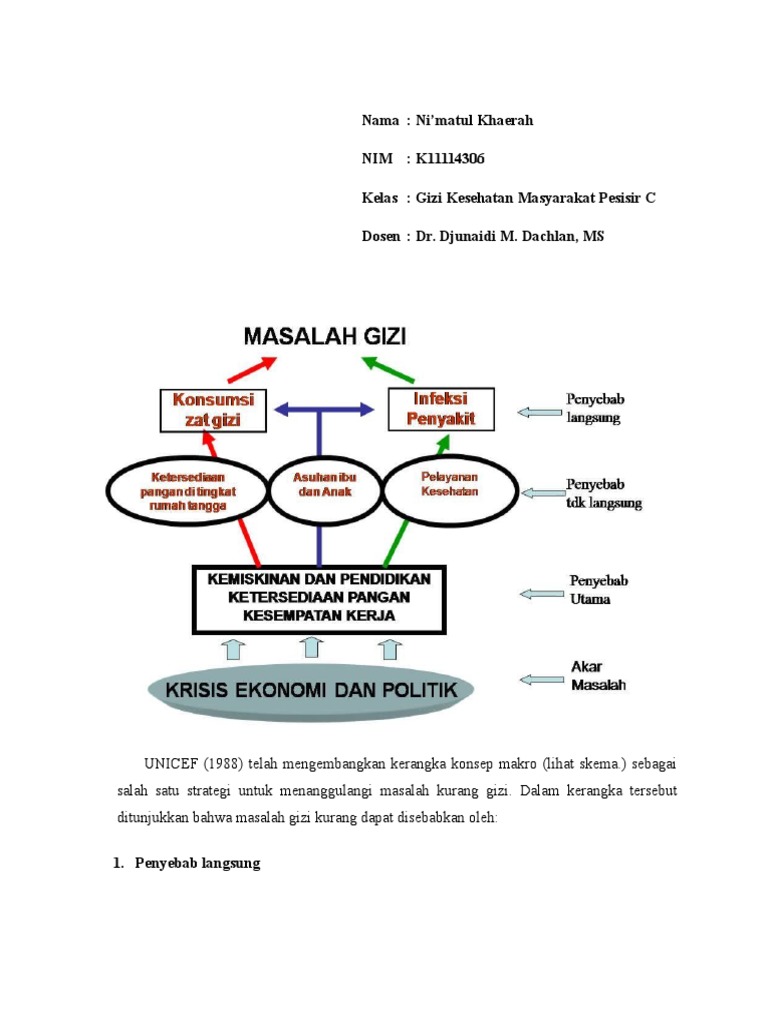 Nama : Ni'matul Khaerah

NIM : K11114306

Kelas : Gizi Kesehatan Masyarakat Pesisir C

Dosen : Dr. Djunaidi M. Dachlan, MS

MASALAH GIZI

Konsumsi zat gizi

Infeksi Penyakit

Penyebab langsung

Ketersediaan pangan di tingkat rumah tangga

Asuhan ibu dan Anak

Pelayanan Kesehatan

Penyebab tdk langsung

KEMISKINAN DAN PENDIDIKAN KETERSEDIAAN PANGAN KESEMPATAN KERJA

Penyebab Utama

KRISIS EKONOMI DAN POLITIK

Akar Masalah

UNICEF (1988) telah mengembangkan kerangka konsep makro (lihat skema.) sebagai salah satu strategi untuk menanggulangi masalah kurang gizi. Dalam kerangka tersebut ditunjukkan bahwa masalah gizi kurang dapat disebabkan oleh:

1. Penyebab langsung